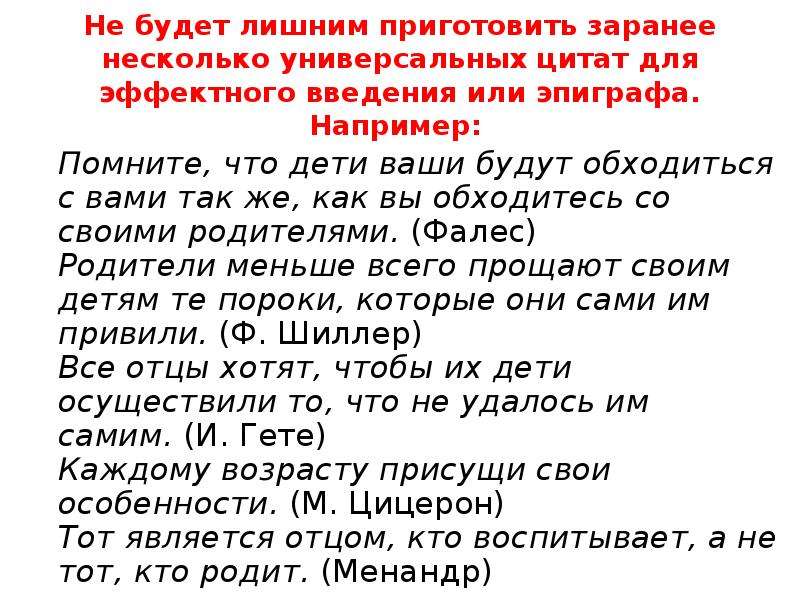 Не будет лишним приготовить заранее несколько универсальных цитат для эффектного введения или эпиграфа. Например:

Помните, что дети ваши будут обходиться с вами так же, как вы обходитесь со своими родителями. (Фалес)
Родители меньше всего прощают своим детям те пороки, которые они сами им привили. (Ф. Шиллер)
Все отцы хотят, чтобы их дети осуществили то, что не удалось им самим. (И. Гете)
Каждому возрасту присущи свои особенности. (М. Цицерон)
Тот является отцом, кто воспитывает, а не тот, кто родит. (Менандр)